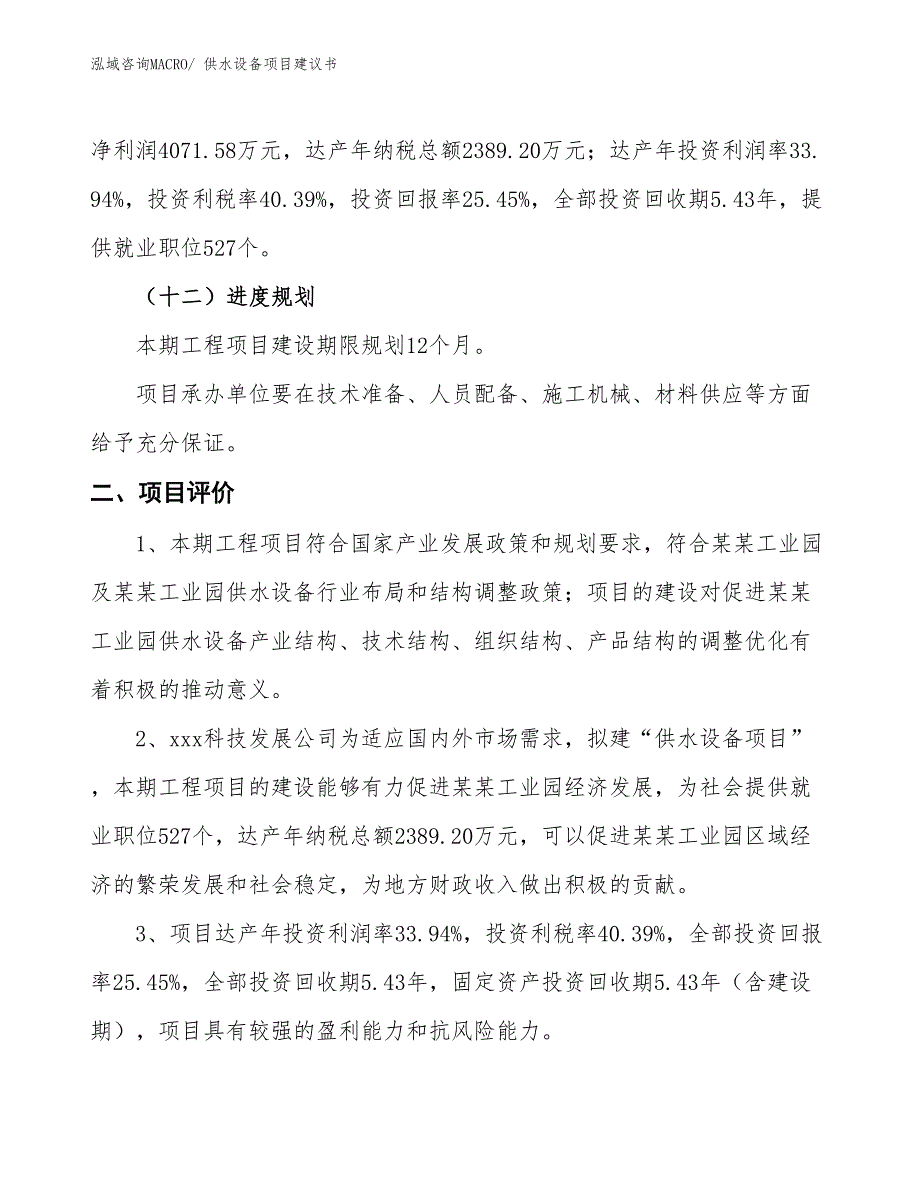 泓域咨询MACRO/ 供水设备项目建议书

净利润4071.58万元，达产年纳税总额2389.20万元；达产年投资利润率33.94%，投资利税率40.39%，投资回报率25.45%，全部投资回收期5.43年，提供就业职位527个。

（十二）进度规划

本期工程项目建设期限规划12个月。

项目承办单位要在技术准备、人员配备、施工机械、材料供应等方面给予充分保证。

二、项目评价

1、本期工程项目符合国家产业发展政策和规划要求，符合某某工业园及某某工业园供水设备行业布局和结构调整政策；项目的建设对促进某某工业园供水设备产业结构、技术结构、组织结构、产品结构的调整优化有着积极的推动意义。

2、xxx科技发展公司为适应国内外市场需求，拟建“供水设备项目”，本期工程项目的建设能够有力促进某某工业园经济发展，为社会提供就业职位527个，达产年纳税总额2389.20万元，可以促进某某工业园区域经济的繁荣发展和社会稳定，为地方财政收入做出积极的贡献。

3、项目达产年投资利润率33.94%，投资利税率40.39%，全部投资回报率25.45%，全部投资回收期5.43年，固定资产投资回收期5.43年（含建设期），项目具有较强的盈利能力和抗风险能力。